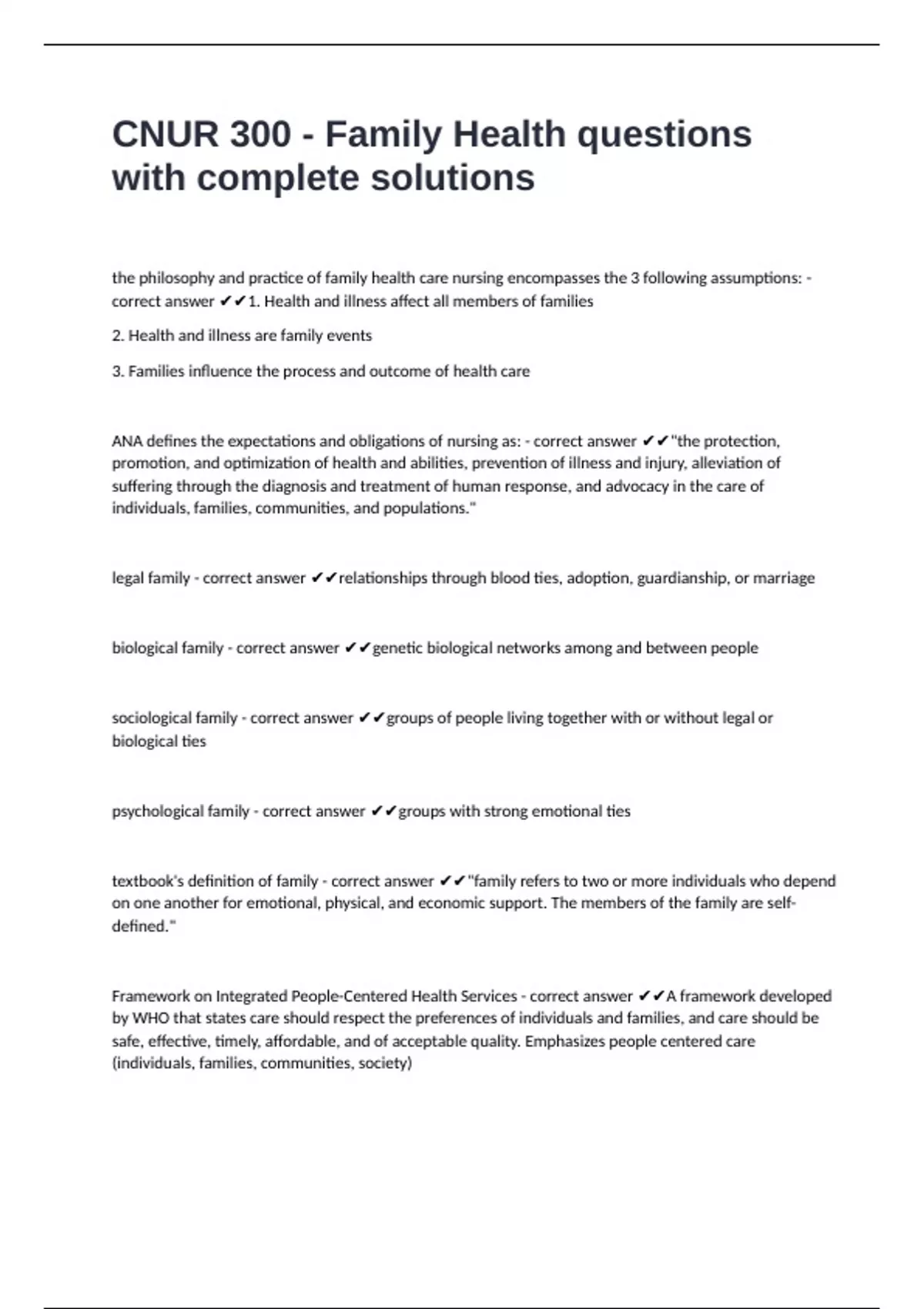 CNUR 300 - Family Health questions with complete solutions

the philosophy and practice of family health care nursing encompasses the 3 following assumptions: - correct answer ✔✔1. Health and illness affect all members of families

2. Health and illness are family events

3. Families influence the process and outcome of health care

ANA defines the expectations and obligations of nursing as: - correct answer ✔✔"the protection, promotion, and optimization of health and abilities, prevention of illness and injury, alleviation of suffering through the diagnosis and treatment of human response, and advocacy in the care of individuals, families, communities, and populations."

legal family - correct answer ✔✔relationships through blood ties, adoption, guardianship, or marriage

biological family - correct answer ✔✔genetic biological networks among and between people

sociological family - correct answer ✔✔groups of people living together with or without legal or biological ties

psychological family - correct answer ✔✔groups with strong emotional ties

textbook's definition of family - correct answer ✔✔"family refers to two or more individuals who depend on one another for emotional, physical, and economic support. The members of the family are self-defined."

Framework on Integrated People-Centered Health Services - correct answer ✔✔A framework developed by WHO that states care should respect the preferences of individuals and families, and care should be safe, effective, timely, affordable, and of acceptable quality. Emphasizes people centered care (individuals, families, communities, society)